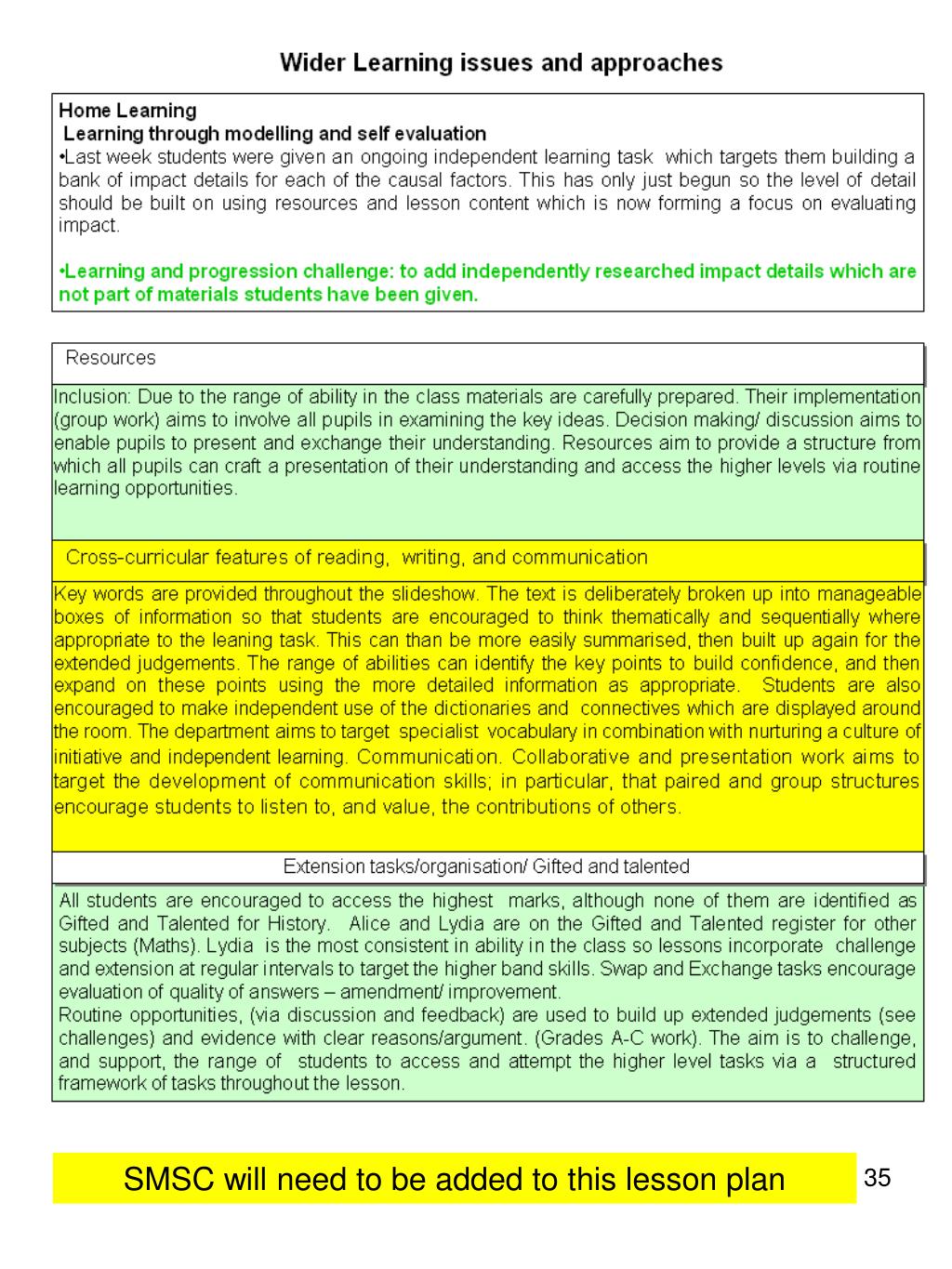 Wider Learning issues and approaches

Home Learning
Learning through modelling and self evaluation
•Last week students were given an ongoing independent learning task which targets them building a bank of impact details for each of the causal factors. This has only just begun so the level of detail should be built on using resources and lesson content which is now forming a focus on evaluating impact.

•Learning and progression challenge: to add independently researched impact details which are not part of materials students have been given.

Resources

Inclusion: Due to the range of ability in the class materials are carefully prepared. Their implementation (group work) aims to involve all pupils in examining the key ideas. Decision making/ discussion aims to enable pupils to present and exchange their understanding. Resources aim to provide a structure from which all pupils can craft a presentation of their understanding and access the higher levels via routine learning opportunities.

Cross-curricular features of reading, writing, and communication

Key words are provided throughout the slideshow. The text is deliberately broken up into manageable boxes of information so that students are encouraged to think thematically and sequentially where appropriate to the leaning task. This can than be more easily summarised, then built up again for the extended judgements. The range of abilities can identify the key points to build confidence, and then expand on these points using the more detailed information as appropriate. Students are also encouraged to make independent use of the dictionaries and connectives which are displayed around the room. The department aims to target specialist vocabulary in combination with nurturing a culture of initiative and independent learning. Communication. Collaborative and presentation work aims to target the development of communication skills; in particular, that paired and group structures encourage students to listen to, and value, the contributions of others.

Extension tasks/organisation/ Gifted and talented

All students are encouraged to access the highest marks, although none of them are identified as Gifted and Talented for History. Alice and Lydia are on the Gifted and Talented register for other subjects (Maths). Lydia is the most consistent in ability in the class so lessons incorporate challenge and extension at regular intervals to target the higher band skills. Swap and Exchange tasks encourage evaluation of quality of answers – amendment/ improvement.
Routine opportunities, (via discussion and feedback) are used to build up extended judgements (see challenges) and evidence with clear reasons/argument. (Grades A-C work). The aim is to challenge, and support, the range of students to access and attempt the higher level tasks via a structured framework of tasks throughout the lesson.

SMSC will need to be added to this lesson plan

35